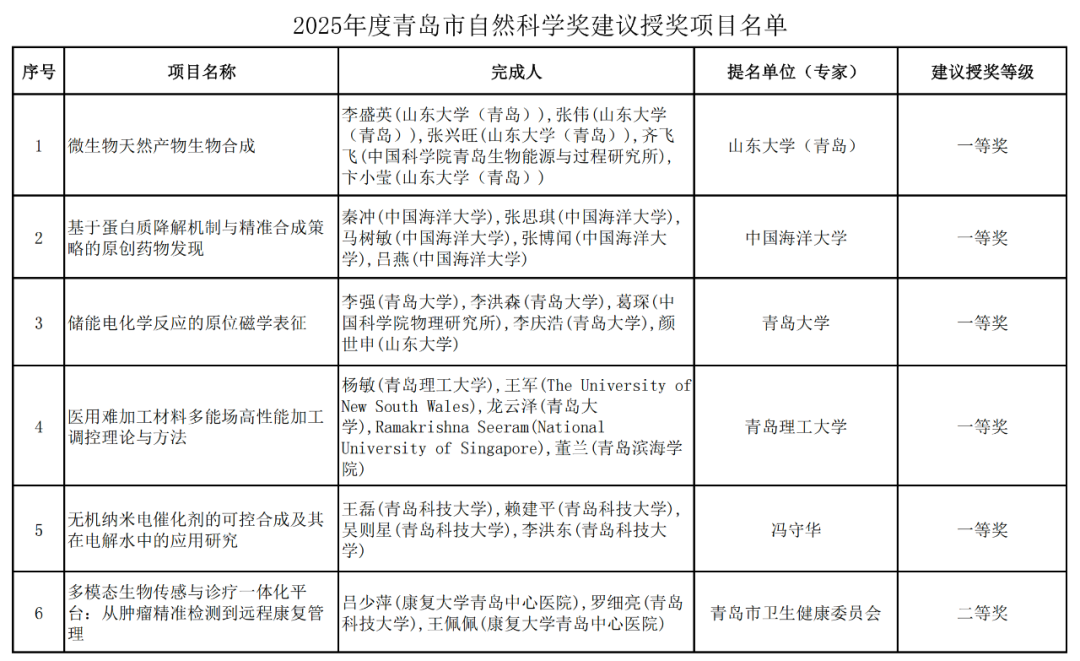 2025年度青岛市自然科学奖建议授奖项目名单

| 序号 | 项目名称 | 完成人 | 提名单位（专家） | 建议授奖等级 |
|---|---|---|---|---|
| 1 | 微生物天然产物生物合成 | 李盛英(山东大学（青岛）),张伟(山东大学（青岛）),张兴旺(山东大学（青岛）),齐飞飞(中国科学院青岛生物能源与过程研究所),卞小莹(山东大学（青岛）) | 山东大学（青岛） | 一等奖 |
| 2 | 基于蛋白质降解机制与精准合成策略的原创药物发现 | 秦冲(中国海洋大学),张思琪(中国海洋大学),马树敏(中国海洋大学),张博闻(中国海洋大学),吕燕(中国海洋大学) | 中国海洋大学 | 一等奖 |
| 3 | 储能电化学反应的原位磁学表征 | 李强(青岛大学),李洪森(青岛大学),葛琛(中国科学院物理研究所),李庆浩(青岛大学),颜世申(山东大学) | 青岛大学 | 一等奖 |
| 4 | 医用难加工材料多能场高性能加工调控理论与方法 | 杨敏(青岛理工大学),王军(The University of New South Wales),龙云泽(青岛大学),Ramakrishna Seeram(National University of Singapore),董兰(青岛滨海学院) | 青岛理工大学 | 一等奖 |
| 5 | 无机纳米电催化剂的可控合成及其在电解水中的应用研究 | 王磊(青岛科技大学),赖建平(青岛科技大学),吴则星(青岛科技大学),李洪东(青岛科技大学) | 冯守华 | 一等奖 |
| 6 | 多模态生物传感与诊疗一体化平台：从肿瘤精准检测到远程康复管理 | 吕少萍(康复大学青岛中心医院),罗细亮(青岛科技大学),王佩佩(康复大学青岛中心医院) | 青岛市卫生健康委员会 | 二等奖 |